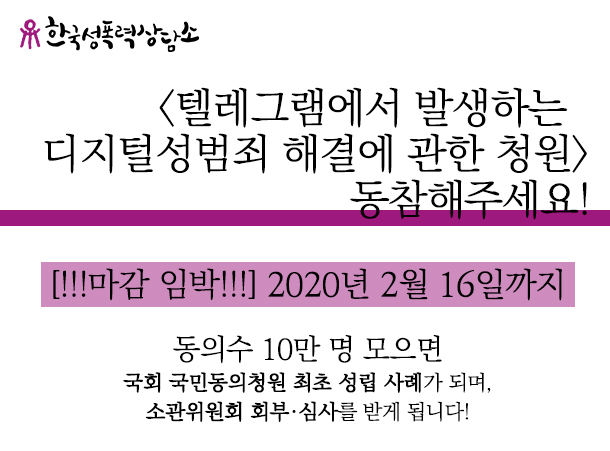 한국성폭력상담소

〈텔레그램에서 발생하는 디지털성범죄 해결에 관한 청원〉 동참해주세요!

[!!!마감 임박!!!] 2020년 2월 16일까지

동의수 10만 명 모으면
국회 국민동의청원 최초 성립 사례가 되며,
소관위원회 회부·심사를 받게 됩니다!